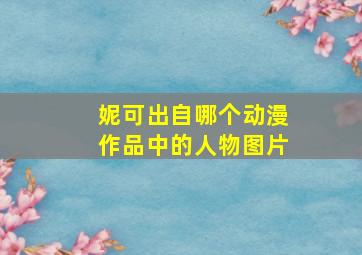 妮可出自哪个动漫作品中的人物图片